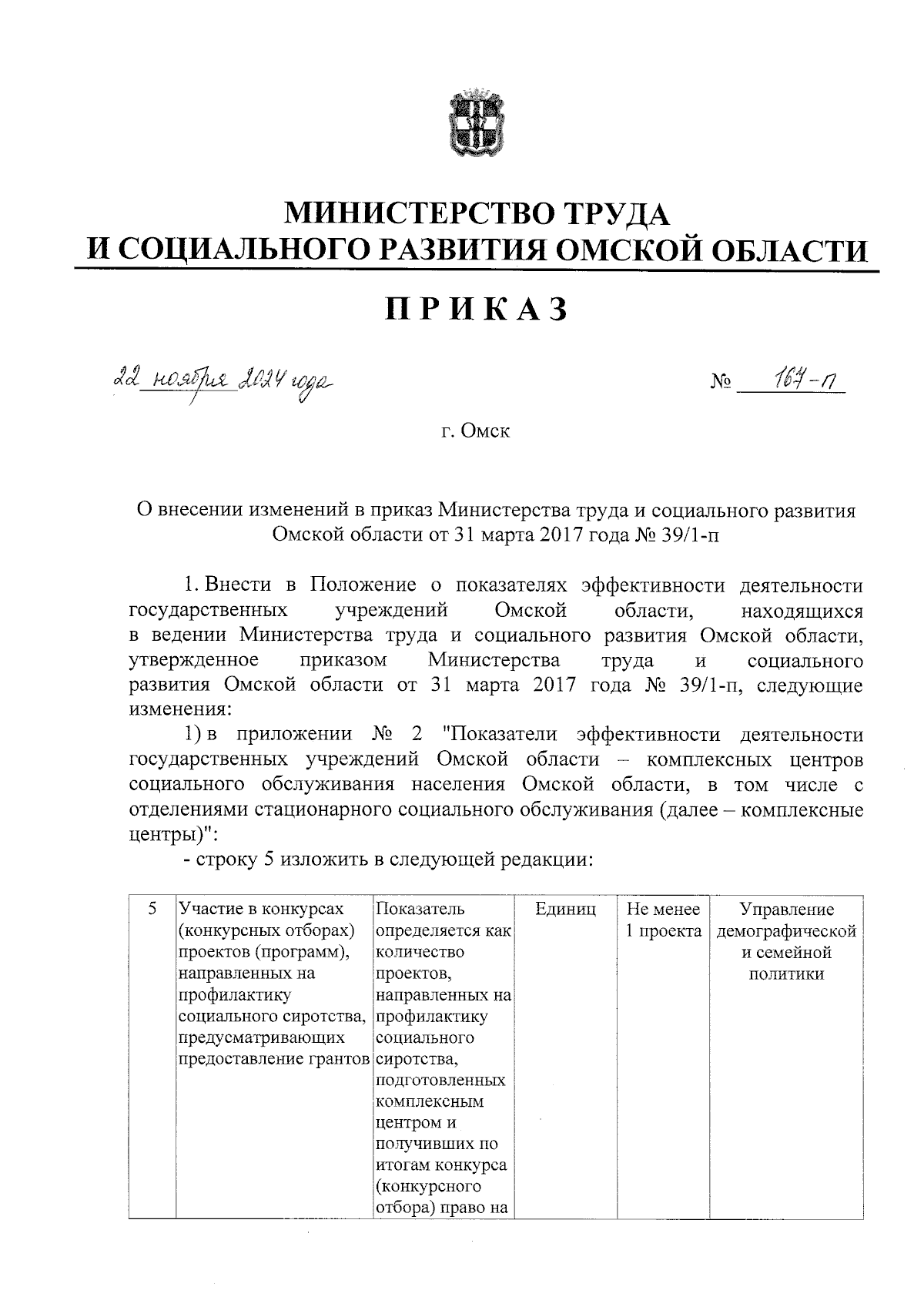 МИНИСТЕРСТВО ТРУДА
И СОЦИАЛЬНОГО РАЗВИТИЯ ОМСКОЙ ОБЛАСТИ

ПРИКАЗ

22 ноября 2024 года № 167-п

г. Омск

О внесении изменений в приказ Министерства труда и социального развития Омской области от 31 марта 2017 года № 39/1-п

1. Внести в Положение о показателях эффективности деятельности государственных учреждений Омской области, находящихся в ведении Министерства труда и социального развития Омской области, утвержденное приказом Министерства труда и социального развития Омской области от 31 марта 2017 года № 39/1-п, следующие изменения:

1) в приложении № 2 "Показатели эффективности деятельности государственных учреждений Омской области – комплексных центров социального обслуживания населения Омской области, в том числе с отделениями стационарного социального обслуживания (далее – комплексные центры)":

- строку 5 изложить в следующей редакции:

| 5 | Участие в конкурсах (конкурсных отборах) проектов (программ), направленных на профилактику социального сиротства, предусматривающих предоставление грантов | Показатель определяется как количество проектов, направленных на профилактику социального сиротства, подготовленных комплексным центром и получивших по итогам конкурса (конкурсного отбора) право на | Единиц | Не менее 1 проекта | Управление демографической и семейной политики |
|---|---|---|---|---|---|